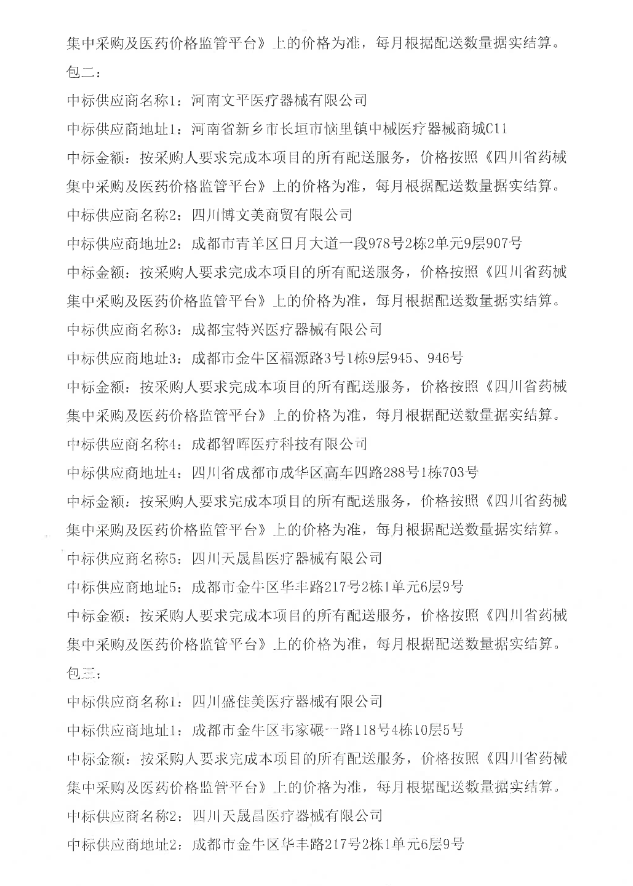 集中采购及医药价格监管平台》上的价格为准，每月根据配送数量据实结算。

包二：

中标供应商名称1：河南文平医疗器械有限公司

中标供应商地址1：河南省新乡市长垣市恼里镇中械医疗器械商城C11

中标金额：按采购人要求完成本项目的所有配送服务，价格按照《四川省药械集中采购及医药价格监管平台》上的价格为准，每月根据配送数量据实结算。

中标供应商名称2：四川博文美商贸有限公司

中标供应商地址2：成都市青羊区日月大道一段978号2栋2单元9层907号

中标金额：按采购人要求完成本项目的所有配送服务，价格按照《四川省药械集中采购及医药价格监管平台》上的价格为准，每月根据配送数量据实结算。

中标供应商名称3：成都宝特兴医疗器械有限公司

中标供应商地址3：成都市金牛区福源路3号1栋9层945、946号

中标金额：按采购人要求完成本项目的所有配送服务，价格按照《四川省药械集中采购及医药价格监管平台》上的价格为准，每月根据配送数量据实结算。

中标供应商名称4：成都智晖医疗科技有限公司

中标供应商地址4：四川省成都市成华区高车四路288号1栋703号

中标金额：按采购人要求完成本项目的所有配送服务，价格按照《四川省药械集中采购及医药价格监管平台》上的价格为准，每月根据配送数量据实结算。

中标供应商名称5：四川天晟昌医疗器械有限公司

中标供应商地址5：成都市金牛区华丰路217号2栋1单元6层9号

中标金额：按采购人要求完成本项目的所有配送服务，价格按照《四川省药械集中采购及医药价格监管平台》上的价格为准，每月根据配送数量据实结算。

包三：

中标供应商名称1：四川盛佳美医疗器械有限公司

中标供应商地址1：成都市金牛区韦家碾一路118号4栋10层5号

中标金额：按采购人要求完成本项目的所有配送服务，价格按照《四川省药械集中采购及医药价格监管平台》上的价格为准，每月根据配送数量据实结算。

中标供应商名称2：四川天晟昌医疗器械有限公司

中标供应商地址2：成都市金牛区华丰路217号2栋1单元6层9号